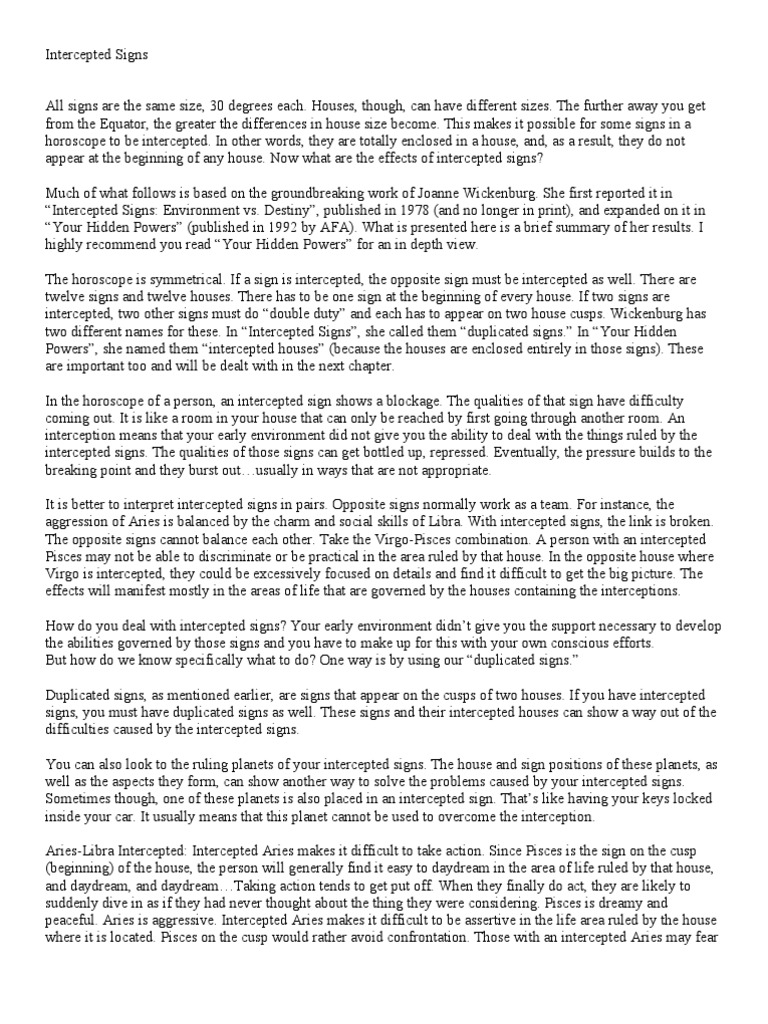 Intercepted Signs

All signs are the same size, 30 degrees each. Houses, though, can have different sizes. The further away you get from the Equator, the greater the differences in house size become. This makes it possible for some signs in a horoscope to be intercepted. In other words, they are totally enclosed in a house, and, as a result, they do not appear at the beginning of any house. Now what are the effects of intercepted signs?

Much of what follows is based on the groundbreaking work of Joanne Wickenburg. She first reported it in "Intercepted Signs: Environment vs. Destiny", published in 1978 (and no longer in print), and expanded on it in "Your Hidden Powers" (published in 1992 by AFA). What is presented here is a brief summary of her results. I highly recommend you read "Your Hidden Powers" for an in depth view.

The horoscope is symmetrical. If a sign is intercepted, the opposite sign must be intercepted as well. There are twelve signs and twelve houses. There has to be one sign at the beginning of every house. If two signs are intercepted, two other signs must do "double duty" and each has to appear on two house cusps. Wickenburg has two different names for these. In "Intercepted Signs", she called them "duplicated signs." In "Your Hidden Powers", she named them "intercepted houses" (because the houses are enclosed entirely in those signs). These are important too and will be dealt with in the next chapter.

In the horoscope of a person, an intercepted sign shows a blockage. The qualities of that sign have difficulty coming out. It is like a room in your house that can only be reached by first going through another room. An interception means that your early environment did not give you the ability to deal with the things ruled by the intercepted signs. The qualities of those signs can get bottled up, repressed. Eventually, the pressure builds to the breaking point and they burst out…usually in ways that are not appropriate.

It is better to interpret intercepted signs in pairs. Opposite signs normally work as a team. For instance, the aggression of Aries is balanced by the charm and social skills of Libra. With intercepted signs, the link is broken. The opposite signs cannot balance each other. Take the Virgo-Pisces combination. A person with an intercepted Pisces may not be able to discriminate or be practical in the area ruled by that house. In the opposite house where Virgo is intercepted, they could be excessively focused on details and find it difficult to get the big picture. The effects will manifest mostly in the areas of life that are governed by the houses containing the interceptions.

How do you deal with intercepted signs? Your early environment didn't give you the support necessary to develop the abilities governed by those signs and you have to make up for this with your own conscious efforts.
But how do we know specifically what to do? One way is by using our "duplicated signs."

Duplicated signs, as mentioned earlier, are signs that appear on the cusps of two houses. If you have intercepted signs, you must have duplicated signs as well. These signs and their intercepted houses can show a way out of the difficulties caused by the intercepted signs.

You can also look to the ruling planets of your intercepted signs. The house and sign positions of these planets, as well as the aspects they form, can show another way to solve the problems caused by your intercepted signs. Sometimes though, one of these planets is also placed in an intercepted sign. That's like having your keys locked inside your car. It usually means that this planet cannot be used to overcome the interception.

Aries-Libra Intercepted: Intercepted Aries makes it difficult to take action. Since Pisces is the sign on the cusp (beginning) of the house, the person will generally find it easy to daydream in the area of life ruled by that house, and daydream, and daydream…Taking action tends to get put off. When they finally do act, they are likely to suddenly dive in as if they had never thought about the thing they were considering. Pisces is dreamy and peaceful. Aries is aggressive. Intercepted Aries makes it difficult to be assertive in the life area ruled by the house where it is located. Pisces on the cusp would rather avoid confrontation. Those with an intercepted Aries may fear